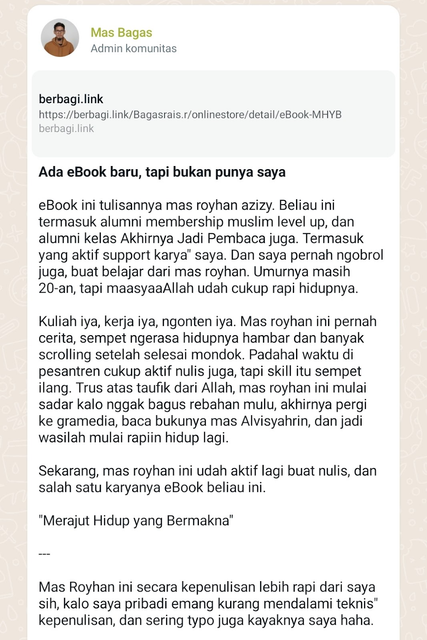 Mas Bagas
Admin komunitas

berbagi.link
https://berbagi.link/Bagasrais.r/onlinestore/detail/eBook-MHYB
berbagi.link

Ada eBook baru, tapi bukan punya saya

eBook ini tulisannya mas royhan azizy. Beliau ini termasuk alumni membership muslim level up, dan alumni kelas Akhirnya Jadi Pembaca juga. Termasuk yang aktif support karya" saya. Dan saya pernah ngobrol juga, buat belajar dari mas royhan. Umurnya masih 20-an, tapi maasyaaAllah udah cukup rapi hidupnya.

Kuliah iya, kerja iya, ngonten iya. Mas royhan ini pernah cerita, sempet ngerasa hidupnya hambar dan banyak scrolling setelah selesai mondok. Padahal waktu di pesantren cukup aktif nulis juga, tapi skill itu sempet ilang. Trus atas taufik dari Allah, mas royhan ini mulai sadar kalo nggak bagus rebahan mulu, akhirnya pergi ke gramedia, baca bukunya mas Alvisyahrin, dan jadi wasilah mulai rapiin hidup lagi.

Sekarang, mas royhan ini udah aktif lagi buat nulis, dan salah satu karyanya eBook beliau ini.

"Merajut Hidup yang Bermakna"

---

Mas Royhan ini secara kepenulisan lebih rapi dari saya sih, kalo saya pribadi emang kurang mendalami teknis" kepenulisan, dan sering typo juga kayaknya saya haha.